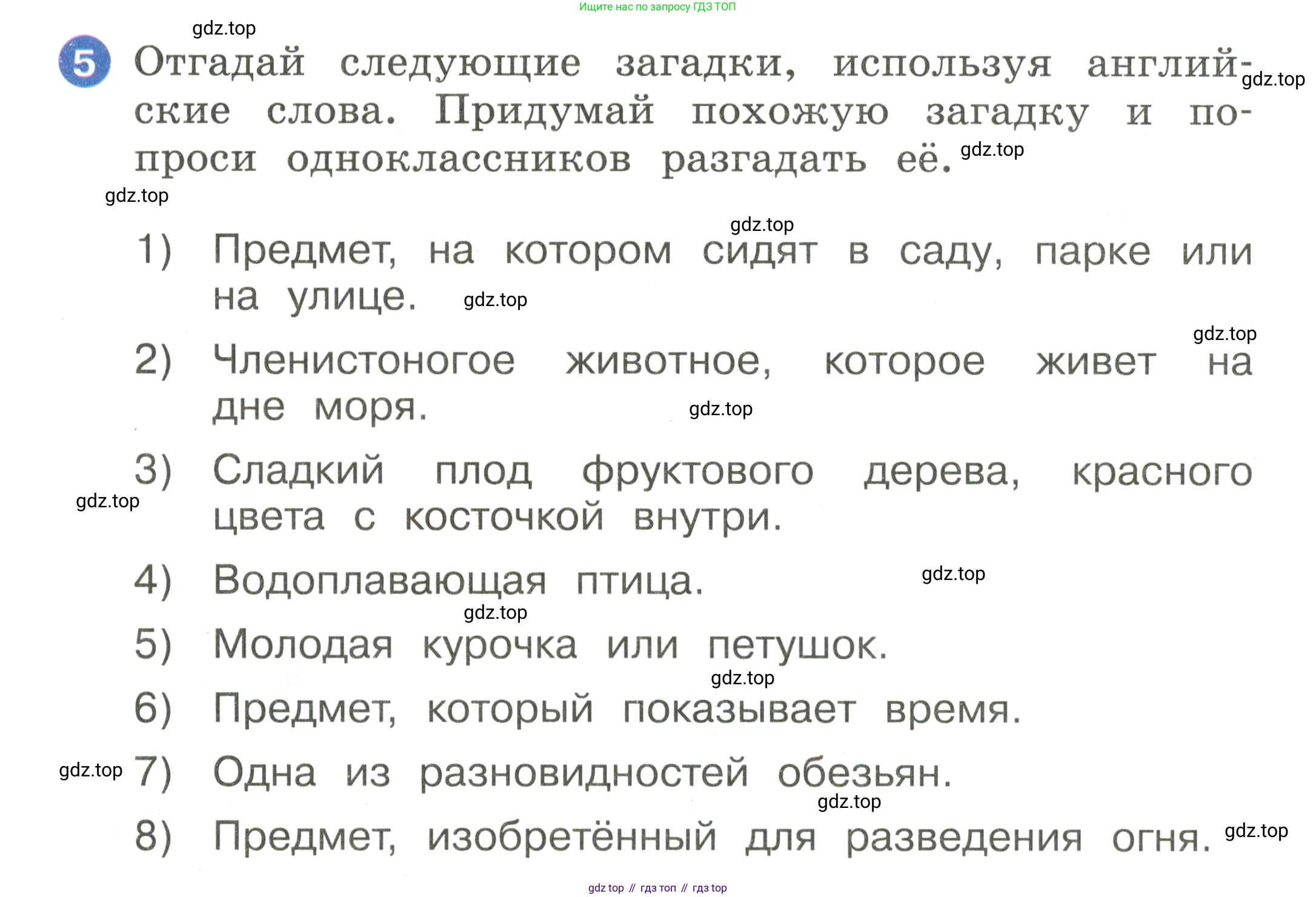 Ищите нас по запросу ГДЗ ТОП

gdz.top

5 Отгадай следующие загадки, используя английские слова. Придумай похожую загадку и попроси одноклассников разгадать её.

gdz.top gdz.top gdz.top gdz.top

1) Предмет, на котором сидят в саду, парке или на улице.

gdz.top gdz.top

2) Членистоногое животное, которое живет на дне моря.

gdz.top

3) Сладкий плод фруктового дерева, красного цвета с косточкой внутри.

gdz.top

4) Водоплавающая птица.

gdz.top gdz.top

5) Молодая курочка или петушок.

gdz.top

6) Предмет, который показывает время.

gdz.top

7) Одна из разновидностей обезьян.

gdz.top

8) Предмет, изобретённый для разведения огня.

gdz.top

gdz top // гдз топ // гдз top